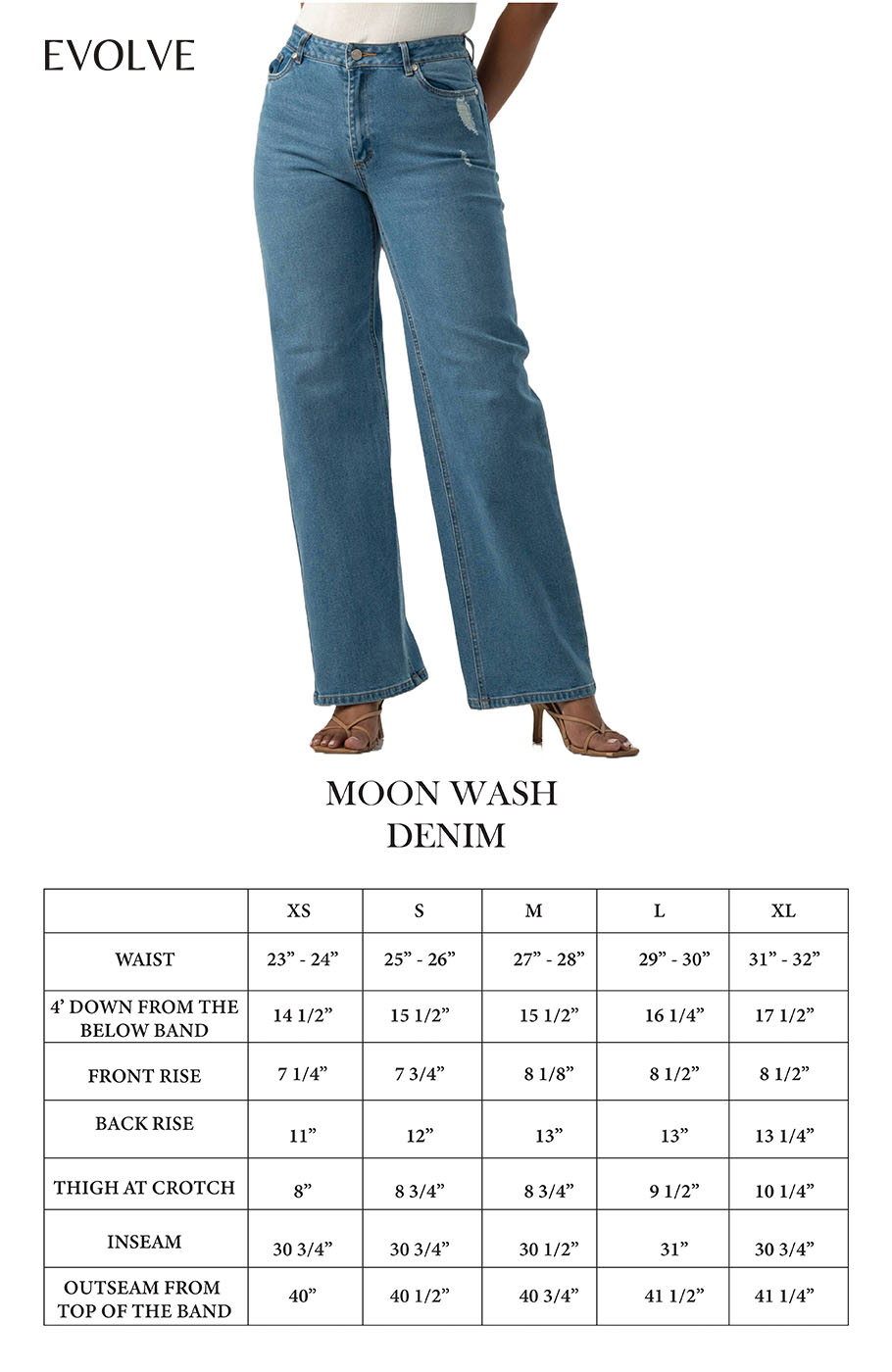 EVOLVE

MOON WASH
DENIM

| | XS | S | M | L | XL |
|---|---|---|---|---|---|
| WAIST | 23” - 24” | 25” - 26” | 27” - 28” | 29” - 30” | 31” - 32” |
| 4’ DOWN FROM THE BELOW BAND | 14 1/2” | 15 1/2” | 15 1/2” | 16 1/4” | 17 1/2” |
| FRONT RISE | 7 1/4” | 7 3/4” | 8 1/8” | 8 1/2” | 8 1/2” |
| BACK RISE | 11” | 12” | 13” | 13” | 13 1/4” |
| THIGH AT CROTCH | 8” | 8 3/4” | 8 3/4” | 9 1/2” | 10 1/4” |
| INSEAM | 30 3/4” | 30 3/4” | 30 1/2” | 31” | 30 3/4” |
| OUTSEAM FROM TOP OF THE BAND | 40” | 40 1/2” | 40 3/4” | 41 1/2” | 41 1/4” |